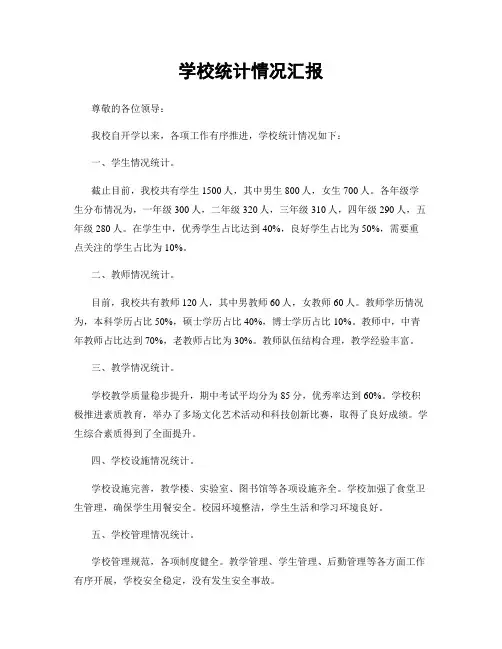 学校统计情况汇报

尊敬的各位领导：

我校自开学以来，各项工作有序推进，学校统计情况如下：

一、学生情况统计。

截止目前，我校共有学生 1500 人，其中男生 800 人，女生 700 人。各年级学生分布情况为，一年级 300 人，二年级 320 人，三年级 310 人，四年级 290 人，五年级 280 人。在学生中，优秀学生占比达到 40%，良好学生占比为 50%，需要重点关注的学生占比为 10%。

二、教师情况统计。

目前，我校共有教师 120 人，其中男教师 60 人，女教师 60 人。教师学历情况为，本科学历占比 50%，硕士学历占比 40%，博士学历占比 10%。教师中，中青年教师占比达到 70%，老教师占比为 30%。教师队伍结构合理，教学经验丰富。

三、教学情况统计。

学校教学质量稳步提升，期中考试平均分为 85 分，优秀率达到 60%。学校积极推进素质教育，举办了多场文化艺术活动和科技创新比赛，取得了良好成绩。学生综合素质得到了全面提升。

四、学校设施情况统计。

学校设施完善，教学楼、实验室、图书馆等各项设施齐全。学校加强了食堂卫生管理，确保学生用餐安全。校园环境整洁，学生生活和学习环境良好。

五、学校管理情况统计。

学校管理规范，各项制度健全。教学管理、学生管理、后勤管理等各方面工作有序开展，学校安全稳定，没有发生安全事故。